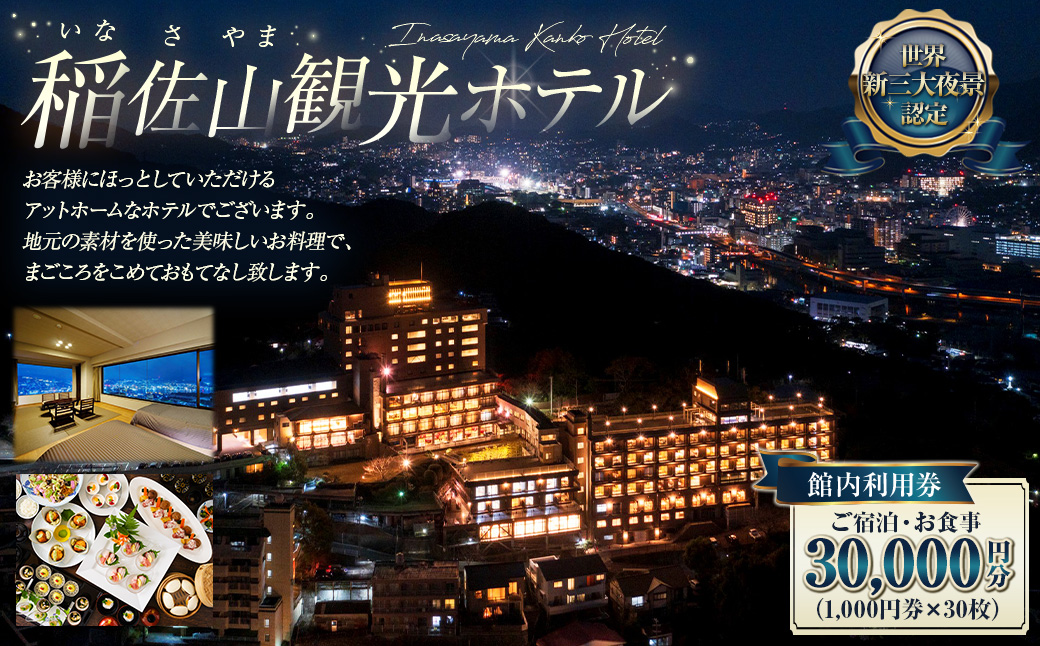 いな さ やま
稲佐山観光ホテル
Inasayama Kanko Hotel

世界 新三大夜景 認定

お客様にほっとしていただける アットホームなホテルでございます。 地元の素材を使った美味しいお料理で、 まごころをこめておもてなし致します。

館内利用券
ご宿泊・お食事
30,000円分
(1,000円券×30枚)